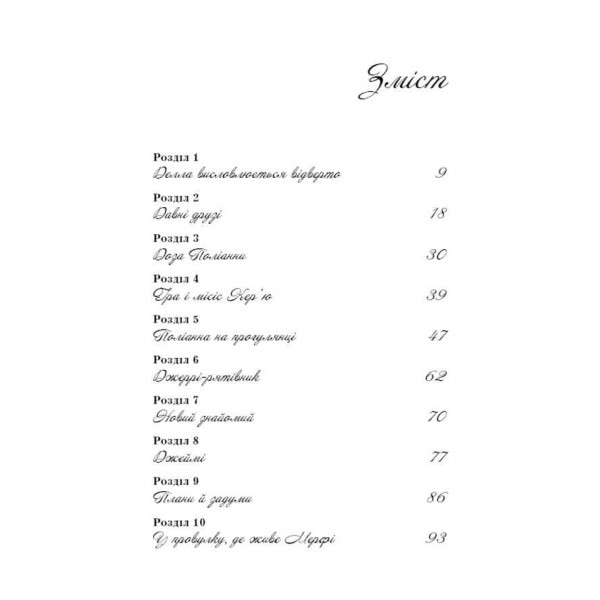 Зміст

Розділ 1
Делла висловлюється відверто 9

Розділ 2
Давні друзі 18

Розділ 3
Доза Поліанни 30

Розділ 4
Гра і місіс Кер'ю 39

Розділ 5
Поліанна на прогулянці 47

Розділ 6
Джеррі-рятівник 62

Розділ 7
Новий знайомий 70

Розділ 8
Джеймі 77

Розділ 9
Плани й задуми 86

Розділ 10
У провулку, де живе Мерфі 93